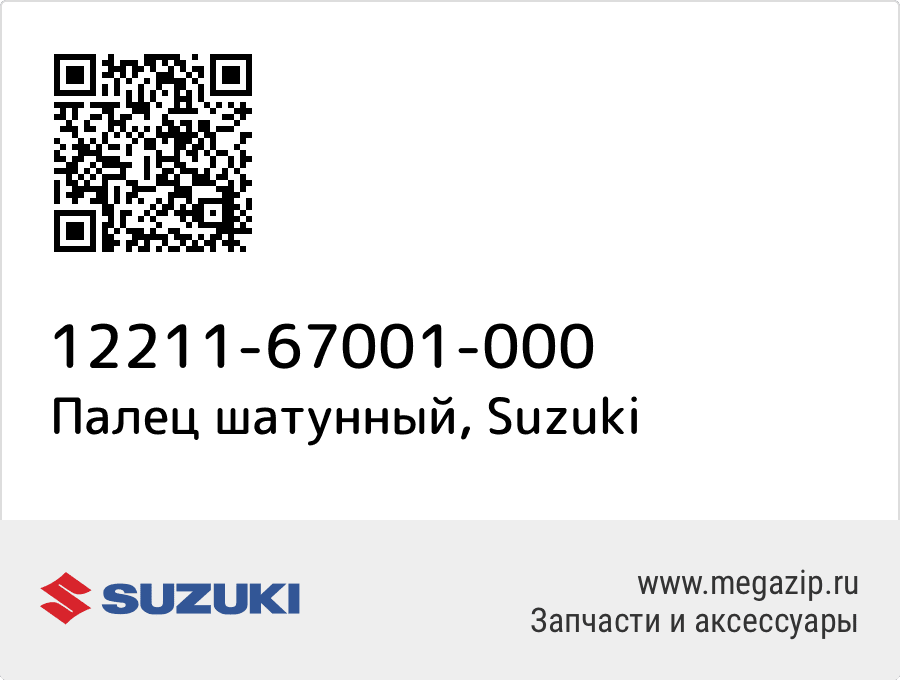 12211-67001-000
Палец шатунный, Suzuki

SUZUKI

www.megazip.ru
Запчасти и аксессуары